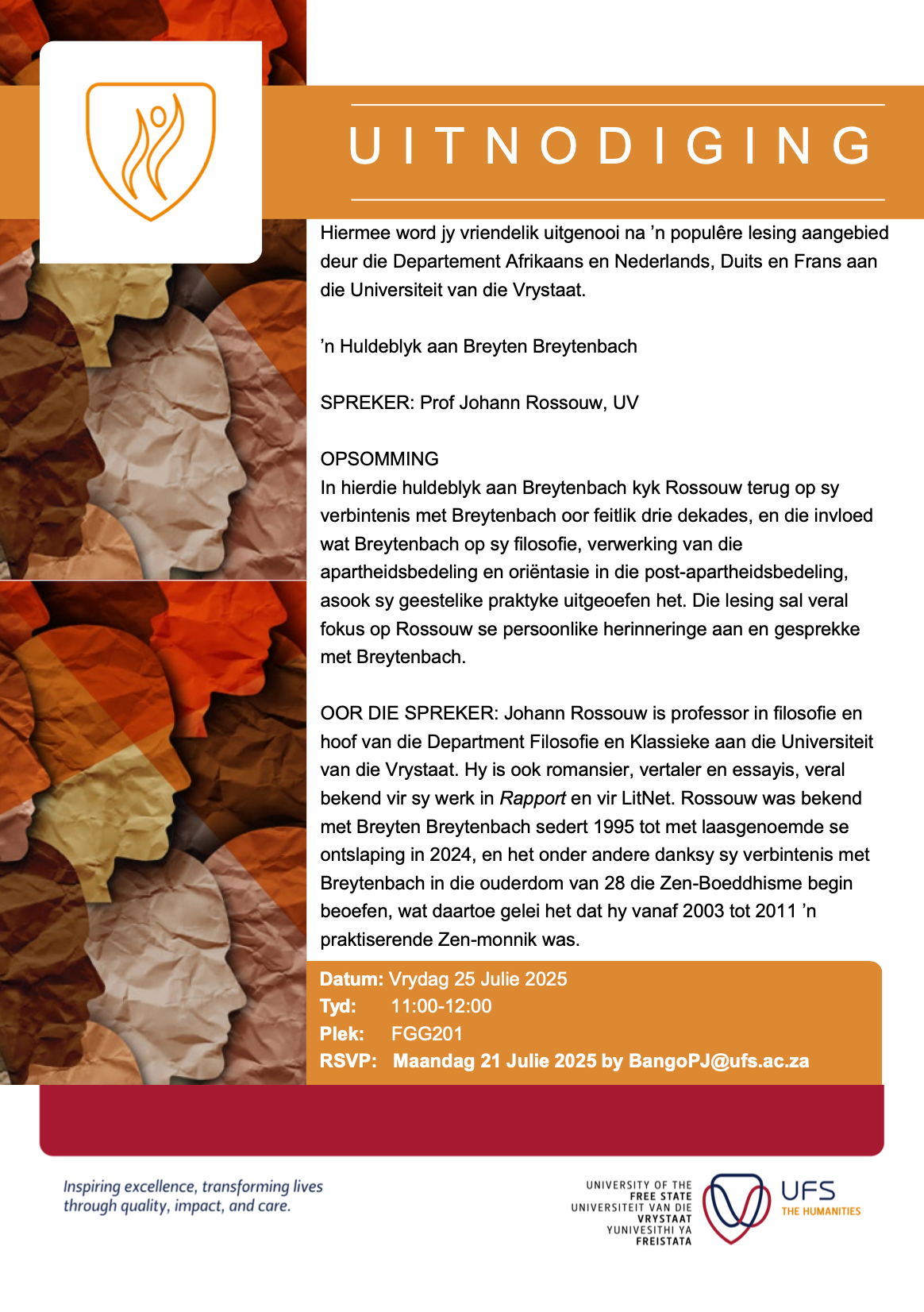 UITNODIGING

Hiermee word jy vriendelik uitgenooi na 'n populêre lesing aangebied deur die Departement Afrikaans en Nederlands, Duits en Frans aan die Universiteit van die Vrystaat.

'n Huldeblyk aan Breyten Breytenbach

SPREKER: Prof Johann Rossouw, UV

OPSOMMING
In hierdie huldeblyk aan Breytenbach kyk Rossouw terug op sy verbintenis met Breytenbach oor feitlik drie dekades, en die invloed wat Breytenbach op sy filosofie, verwerking van die apartheidsbedeling en oriëntasie in die post-apartheidsbedeling, asook sy geestelike praktyke uitgeoefen het. Die lesing sal veral fokus op Rossouw se persoonlike herinneringe aan en gesprekke met Breytenbach.

OOR DIE SPREKER: Johann Rossouw is professor in filosofie en hoof van die Department Filosofie en Klassieke aan die Universiteit van die Vrystaat. Hy is ook romansier, vertaler en essayis, veral bekend vir sy werk in Rapport en vir LitNet. Rossouw was bekend met Breyten Breytenbach sedert 1995 tot met laasgenoemde se ontslaping in 2024, en het onder andere danksy sy verbintenis met Breytenbach in die ouderdom van 28 die Zen-Boeddhisme begin beoefen, wat daartoe gelei het dat hy vanaf 2003 tot 2011 'n praktiserende Zen-monnik was.

Datum: Vrydag 25 Julie 2025
Tyd: 11:00-12:00
Plek: FGG201
RSVP: Maandag 21 Julie 2025 by BangoPJ@ufs.ac.za

Inspiring excellence, transforming lives through quality, impact, and care.

UNIVERSITY OF THE
FREE STATE
UNIVERSITEIT VAN DIE
VRYSTAAT
YUNIVESITHI YA
FREISTATA

UFS
THE HUMANITIES